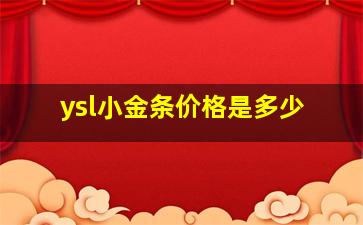 ysl小金条价格是多少